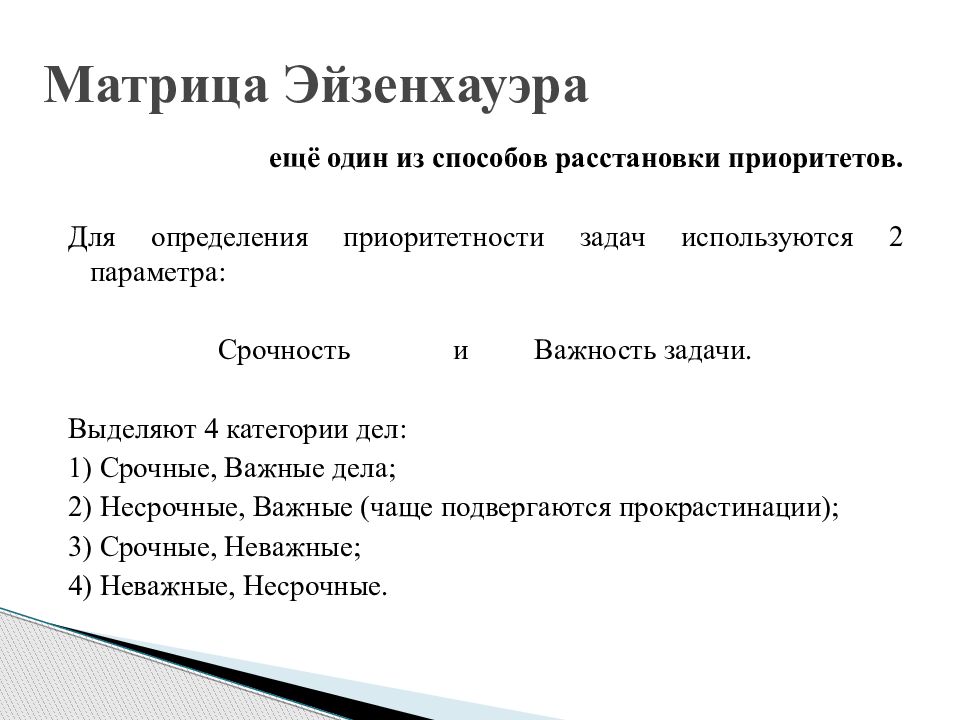 Матрица Эйзенхауэра

ещё один из способов расстановки приоритетов.

Для определения приоритетности задач используются 2 параметра:

Срочность и Важность задачи.

Выделяют 4 категории дел:
1) Срочные, Важные дела;
2) Несрочные, Важные (чаще подвергаются прокрастинации);
3) Срочные, Неважные;
4) Неважные, Несрочные.